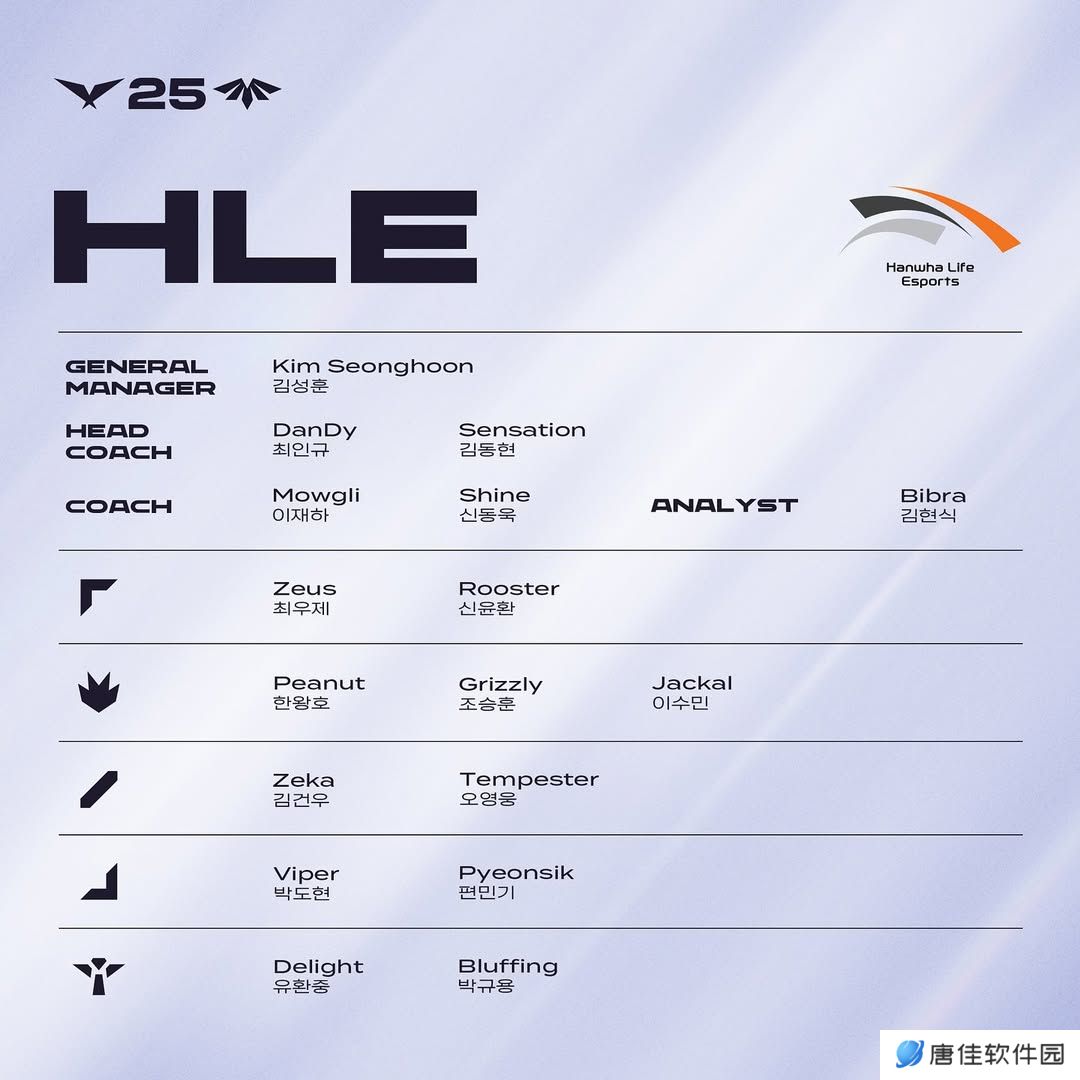 25

HLE

Hanwha Life Esports

GENERAL MANAGER
Kim Seonghoon
김성훈

HEAD COACH
DanDy
최인규
Sensation
김동현

COACH
Mowgli
이재하
Shine
신동욱

ANALYST
Bibra
김현식

Zeus
최우제
Rooster
신윤환

Peanut
한왕호
Grizzly
조승훈
Jackal
이수민

Zeka
김건우
Tempester
오영웅

Viper
박도현
Pyeonsik
편민기

Delight
유환중
Bluffing
박규용

唐佳软件园